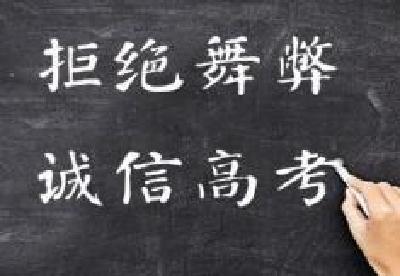 拒绝舞弊

诚信高考